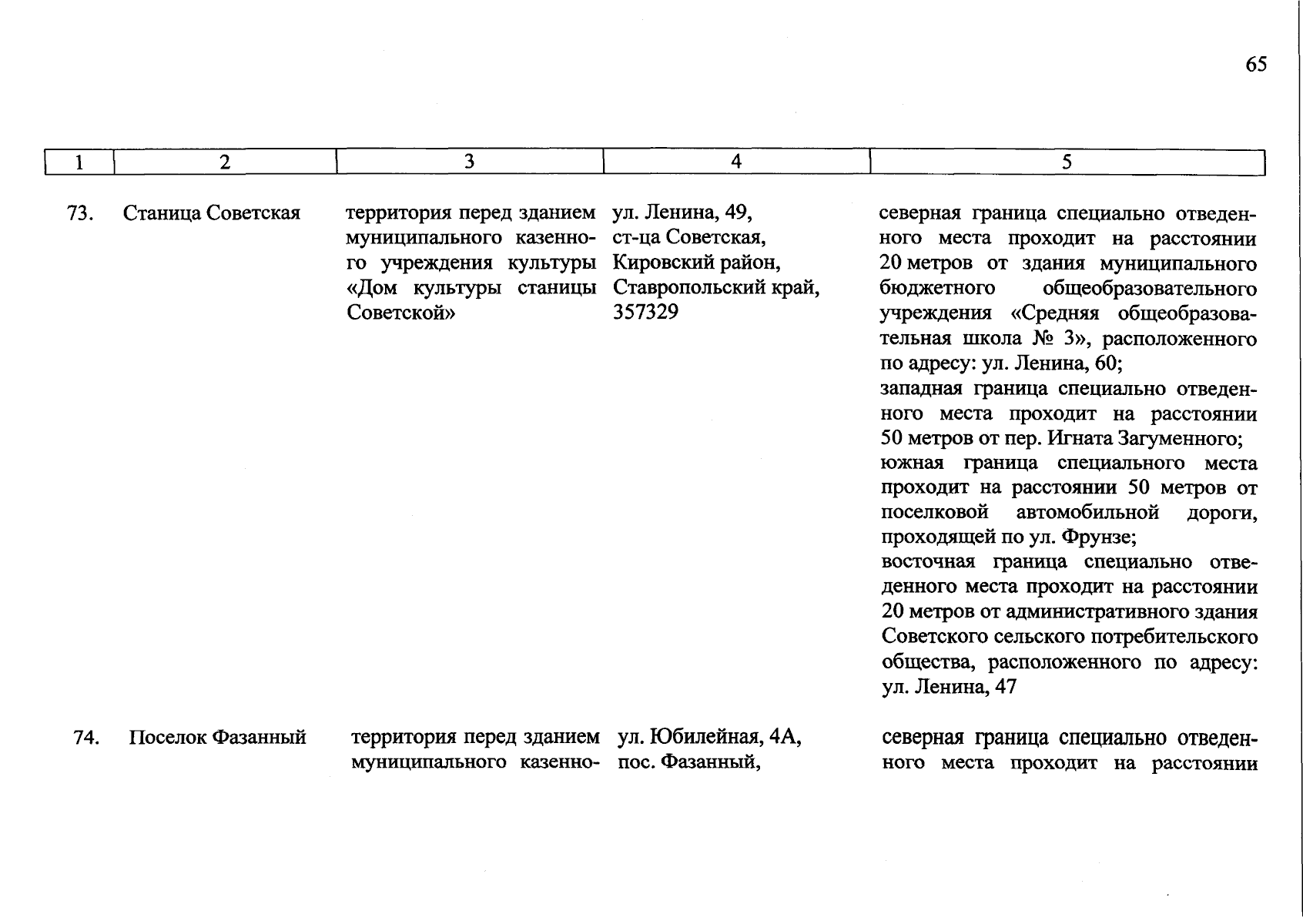 65

| 1 | 2 | 3 | 4 | 5 |
|---|---|---|---|---|
| 73. | Станица Советская | территория перед зданием муниципального казенного учреждения культуры «Дом культуры станицы Советской» | ул. Ленина, 49, ст-ца Советская, Кировский район, Ставропольский край, 357329 | северная граница специально отведенного места проходит на расстоянии 20 метров от здания муниципального бюджетного общеобразовательного учреждения «Средняя общеобразовательная школа № 3», расположенного по адресу: ул. Ленина, 60; западная граница специально отведенного места проходит на расстоянии 50 метров от пер. Игната Загуменного; южная граница специального места проходит на расстоянии 50 метров от поселковой автомобильной дороги, проходящей по ул. Фрунзе; восточная граница специально отведенного места проходит на расстоянии 20 метров от административного здания Советского сельского потребительского общества, расположенного по адресу: ул. Ленина, 47 |
| 74. | Поселок Фазанный | территория перед зданием муниципального казенно- | ул. Юбилейная, 4А, пос. Фазанный, | северная граница специально отведенного места проходит на расстоянии |